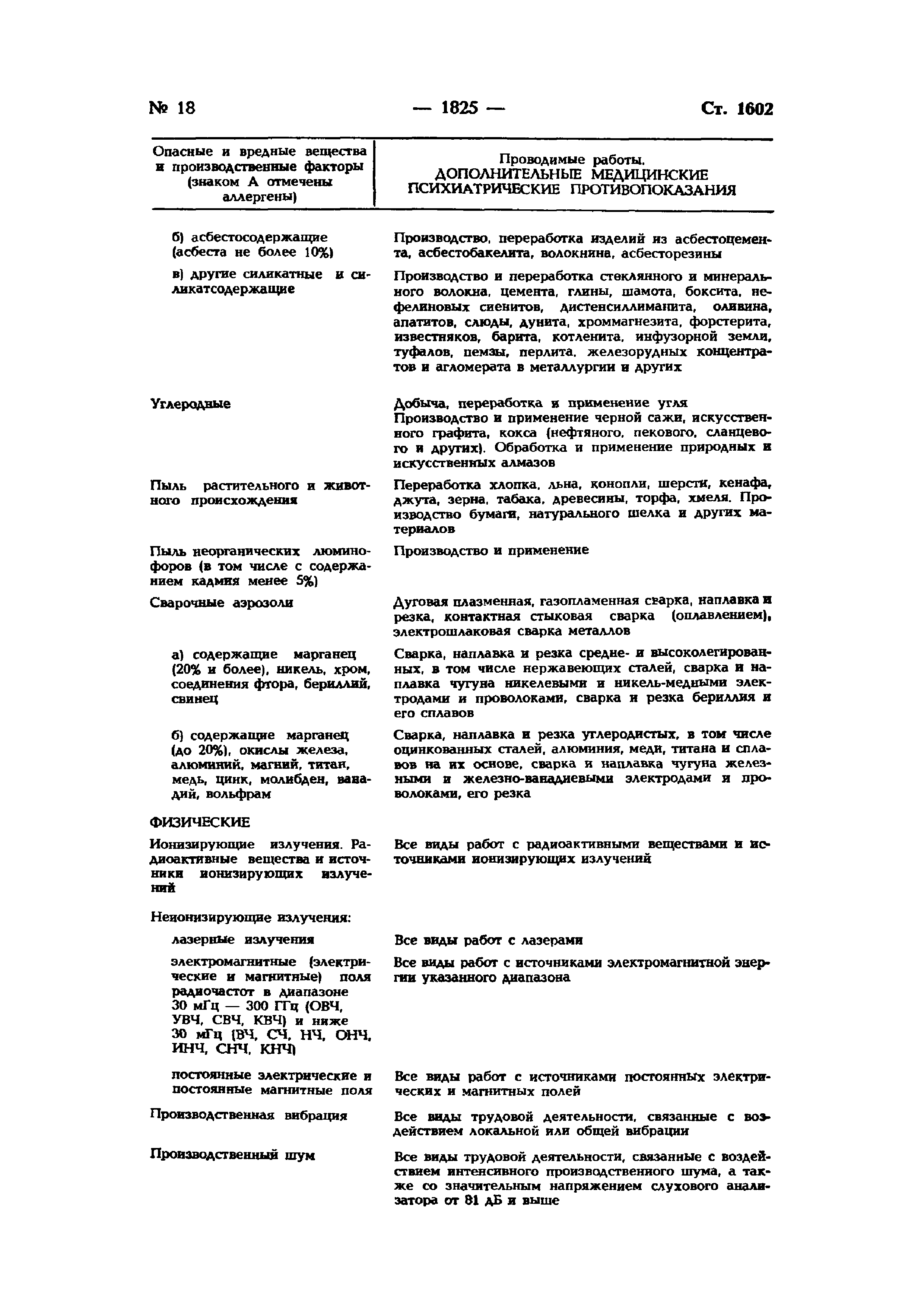 № 18 — 1825 — Ст. 1602

| Опасные и вредные вещества и производственные факторы (знаком А отмечены аллергены) | Проводимые работы. ДОПОЛНИТЕЛЬНЫЕ МЕДИЦИНСКИЕ ПСИХИАТРИЧЕСКИЕ ПРОТИВОПОКАЗАНИЯ |
|---|---|
| б) асбестосодержащие (асбеста не более 10%) | Производство, переработка изделий из асбестоцемента, асбестобакелита, волокнина, асбесторезины |
| в) другие силикатные и силикатсодержащие | Производство и переработка стеклянного и минерального волокна, цемента, глины, шамота, боксита, нефелиновых сиенитов, дистенсиллиманита, оливина, апатитов, слюды, дунита, хроммагнезита, форстерита, известняков, барита, котленита, инфузорной земли, туфалов, пемзы, перлита, железорудных концентратов и агломерата в металлургии и других |
| Углеродные | Добыча, переработка и применение угля Производство и применение черной сажи, искусственного графита, кокса (нефтяного, пекового, сланцевого и других). Обработка и применение природных и искусственных алмазов |
| Пыль растительного и животного происхождения | Переработка хлопка, льна, конопли, шерсти, кенафа, джута, зерна, табака, древесины, торфа, хмеля. Производство бумаги, натурального шелка и других материалов |
| Пыль неорганических люминофоров (в том числе с содержанием кадмия менее 5%) | Производство и применение |
| Сварочные аэрозоли | Дуговая плазменная, газопламенная сварка, наплавка и резка, контактная стыковая сварка (оплавлением), электрошлаковая сварка металлов |
| а) содержащие марганец (20% и более), никель, хром, соединения фтора, бериллий, свинец | Сварка, наплавка и резка средне- и высоколегированных, в том числе нержавеющих сталей, сварка и наплавка чугуна никелевыми и никель-медными электродами и проволоками, сварка и резка бериллия и его сплавов |
| б) содержащие марганец (до 20%), окислы железа, алюминий, магний, титан, медь, цинк, молибден, ванадий, вольфрам | Сварка, наплавка и резка углеродистых, в том числе оцинкованных сталей, алюминия, меди, титана и сплавов на их основе, сварка и наплавка чугуна железными и железно-ванадиевыми электродами и проволоками, его резка |
| ФИЗИЧЕСКИЕ | |
| Ионизирующие излучения. Радиоактивные вещества и источники ионизирующих излучений | Все виды работ с радиоактивными веществами и источниками ионизирующих излучений |
| Неионизирующие излучения: | |
| лазерные излучения | Все виды работ с лазерами |
| электромагнитные (электрические и магнитные) поля радиочастот в диапазоне 30 мГц — 300 ГГц (ОВЧ, УВЧ, СВЧ, КВЧ) и ниже 30 мГц (ВЧ, СЧ, НЧ, ОНЧ, ИНЧ, СНЧ, КНЧ) | Все виды работ с источниками электромагнитной энергии указанного диапазона |
| постоянные электрические и постоянные магнитные поля | Все виды работ с источниками постоянных электрических и магнитных полей |
| Производственная вибрация | Все виды трудовой деятельности, связанные с воздействием локальной или общей вибрации |
| Производственный шум | Все виды трудовой деятельности, связанные с воздействием интенсивного производственного шума, а также со значительным напряжением слухового анализатора от 81 дБ и выше |